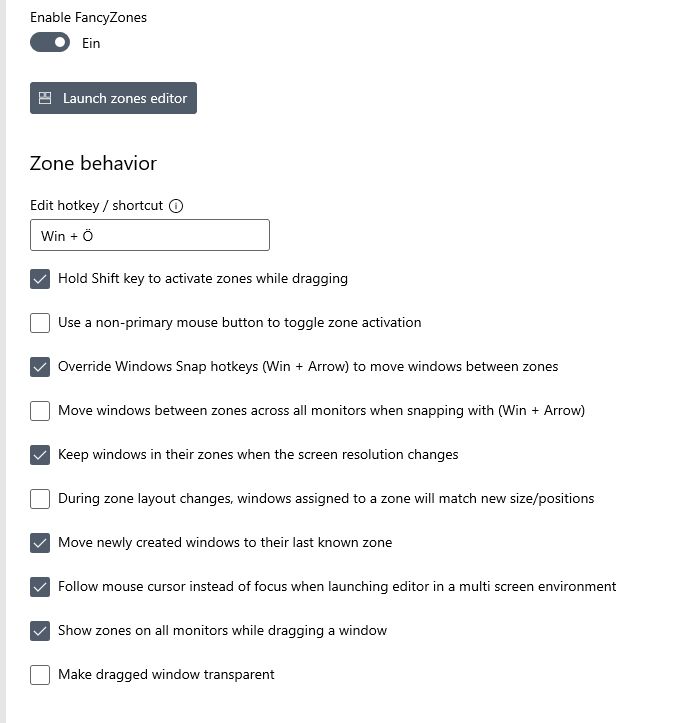 Enable FancyZones

Ein

Launch zones editor

Zone behavior

Edit hotkey / shortcut

Win + Ö

Hold Shift key to activate zones while dragging

Use a non-primary mouse button to toggle zone activation

Override Windows Snap hotkeys (Win + Arrow) to move windows between zones

Move windows between zones across all monitors when snapping with (Win + Arrow)

Keep windows in their zones when the screen resolution changes

During zone layout changes, windows assigned to a zone will match new size/positions

Move newly created windows to their last known zone

Follow mouse cursor instead of focus when launching editor in a multi screen environment

Show zones on all monitors while dragging a window

Make dragged window transparent